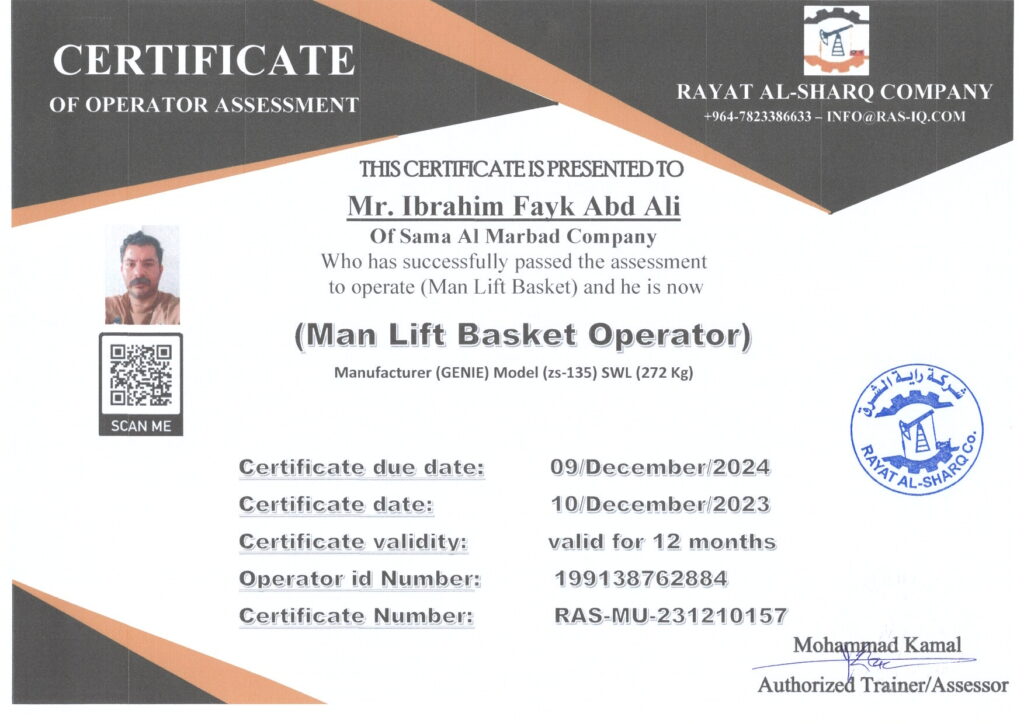 CERTIFICATE
OF OPERATOR ASSESSMENT

RAYAT AL-SHARQ COMPANY
+964-7823386633 – INFO@RAS-IQ.COM

THIS CERTIFICATE IS PRESENTED TO
Mr. Ibrahim Fayk Abd Ali
Of Sama Al Marbad Company
Who has successfully passed the assessment to operate (Man Lift Basket) and he is now

(Man Lift Basket Operator)

Manufacturer (GENIE) Model (zs-135) SWL (272 Kg)

SCAN ME

شركة راية الشرق
RAYAT AL-SHARQ Co.

Certificate due date: 09/December/2024
Certificate date: 10/December/2023
Certificate validity: valid for 12 months
Operator id Number: 199138762884
Certificate Number: RAS-MU-231210157

Mohammad Kamal
Authorized Trainer/Assessor